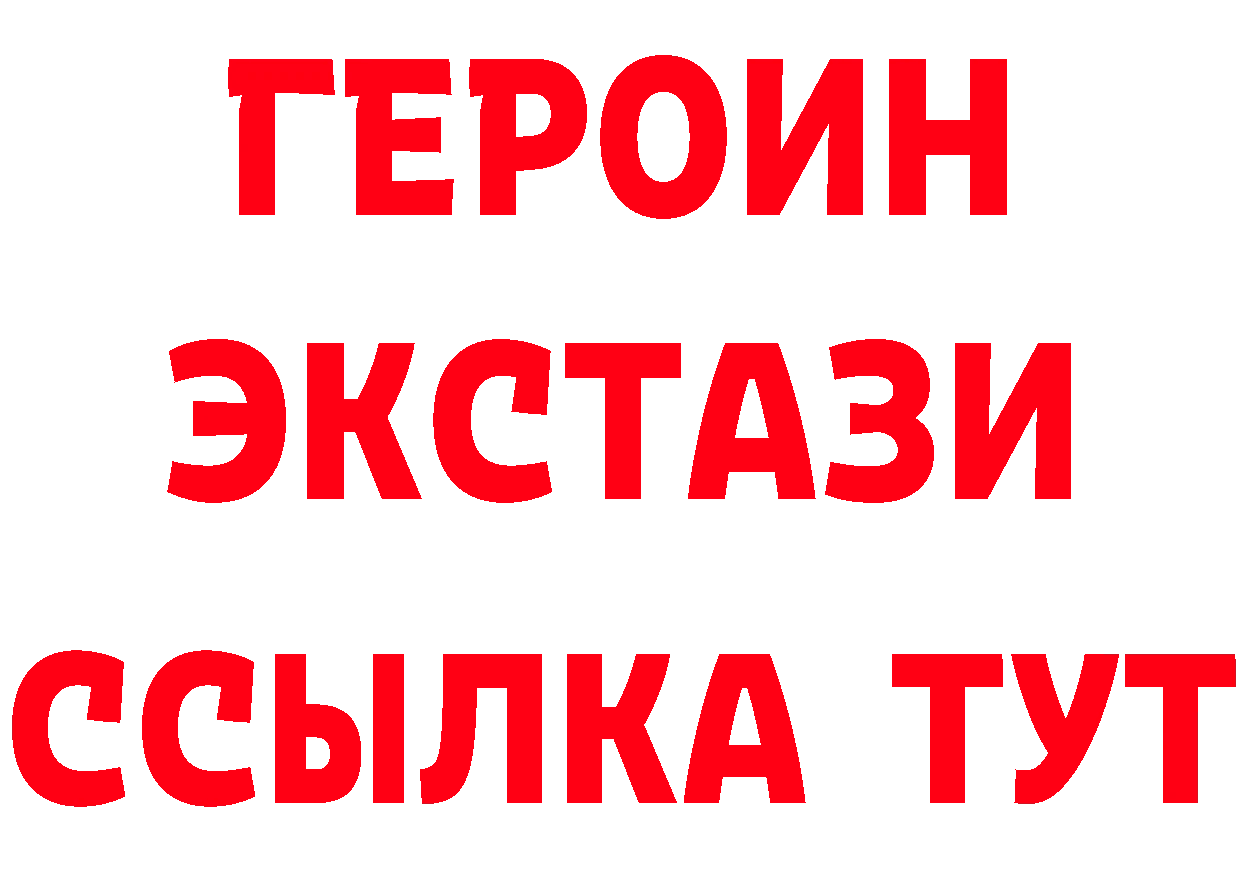 ГЕРОИН ЭКСТАЗИ ССЫЛКА ТУТ